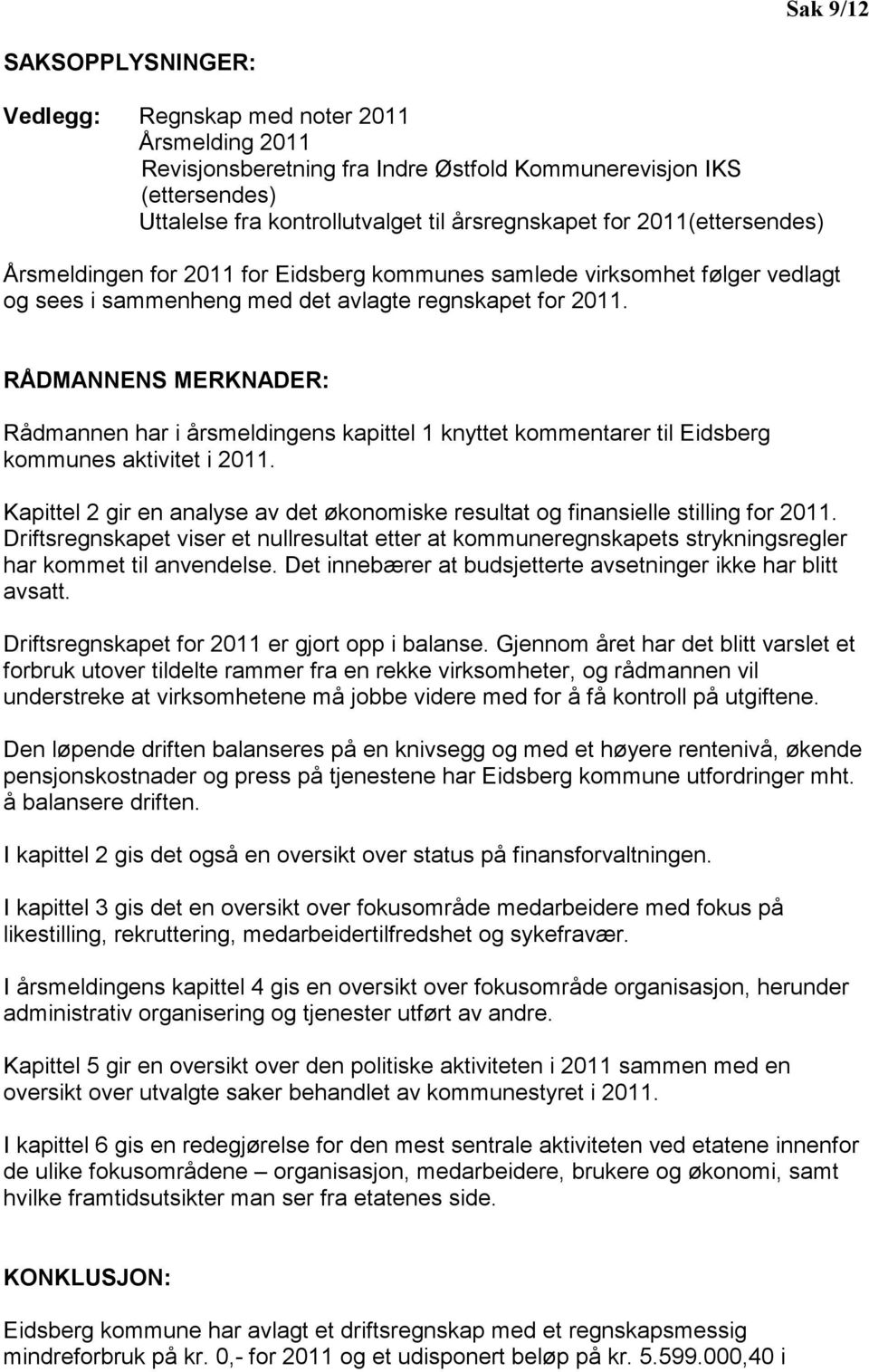 Sak 9/12

SAKSOPPLYSNINGER:

Vedlegg: Regnskap med noter 2011
Årsmelding 2011
Revisjonsberetning fra Indre Østfold Kommunerevisjon IKS (ettersendes)
Uttalelse fra kontrollutvalget til årsregnskapet for 2011(ettersendes)

Årsmeldingen for 2011 for Eidsberg kommunes samlede virksomhet følger vedlagt og sees i sammenheng med det avlagte regnskapet for 2011.

RÅDMANNENS MERKNADER:

Rådmannen har i årsmeldingens kapittel 1 knyttet kommentarer til Eidsberg kommunes aktivitet i 2011.

Kapittel 2 gir en analyse av det økonomiske resultat og finansielle stilling for 2011. Driftsregnskapet viser et nullresultat etter at kommuneregnskapets strykningsregler har kommet til anvendelse. Det innebærer at budsjetterte avsetninger ikke har blitt avsatt.

Driftsregnskapet for 2011 er gjort opp i balanse. Gjennom året har det blitt varslet et forbruk utover tildelte rammer fra en rekke virksomheter, og rådmannen vil understreke at virksomhetene må jobbe videre med for å få kontroll på utgiftene.

Den løpende driften balanseres på en knivsegg og med et høyere rentenivå, økende pensjonskostnader og press på tjenestene har Eidsberg kommune utfordringer mht. å balansere driften.

I kapittel 2 gis det også en oversikt over status på finansforvaltningen.

I kapittel 3 gis det en oversikt over fokusområde medarbeidere med fokus på likestilling, rekruttering, medarbeidertilfredshet og sykefravær.

I årsmeldingens kapittel 4 gis en oversikt over fokusområde organisasjon, herunder administrativ organisering og tjenester utført av andre.

Kapittel 5 gir en oversikt over den politiske aktiviteten i 2011 sammen med en oversikt over utvalgte saker behandlet av kommunestyret i 2011.

I kapittel 6 gis en redegjørelse for den mest sentrale aktiviteten ved etatene innenfor de ulike fokusområdene – organisasjon, medarbeidere, brukere og økonomi, samt hvilke framtidsutsikter man ser fra etatenes side.

KONKLUSJON:

Eidsberg kommune har avlagt et driftsregnskap med et regnskapsmessig mindreforbruk på kr. 0,- for 2011 og et udisponert beløp på kr. 5.599.000,40 i